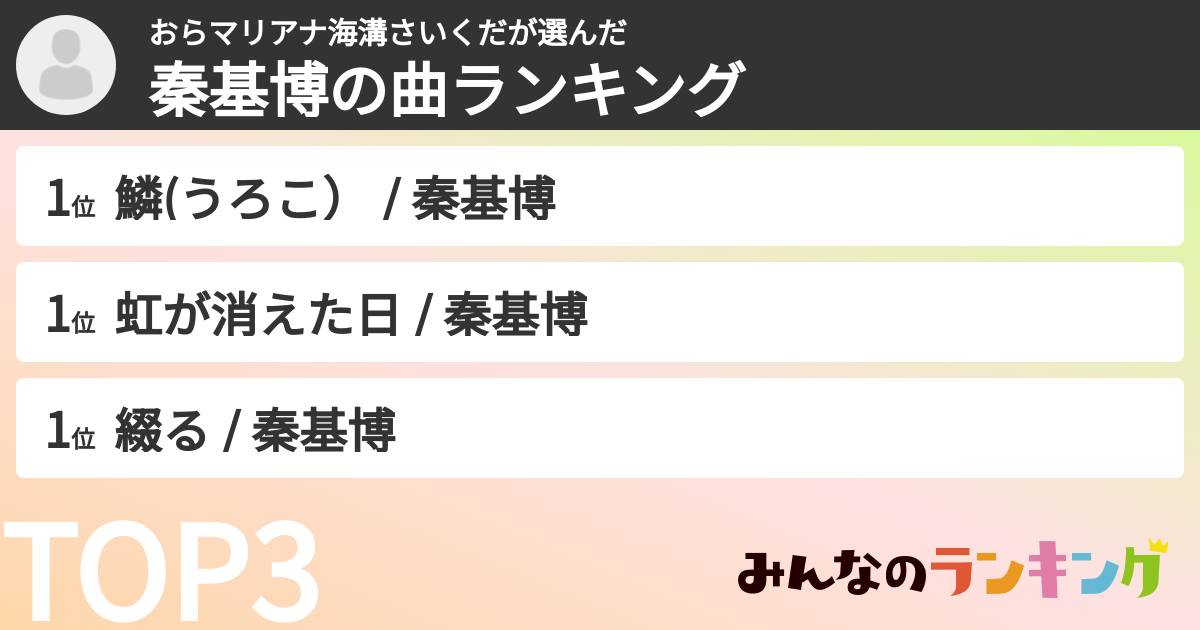 おらマリアナ海溝さいくだが選んだ
秦基博の曲ランキング

1位 鱗(うろこ) / 秦基博

1位 虹が消えた日 / 秦基博

1位 綴る / 秦基博

TOP3

みんなのランキング